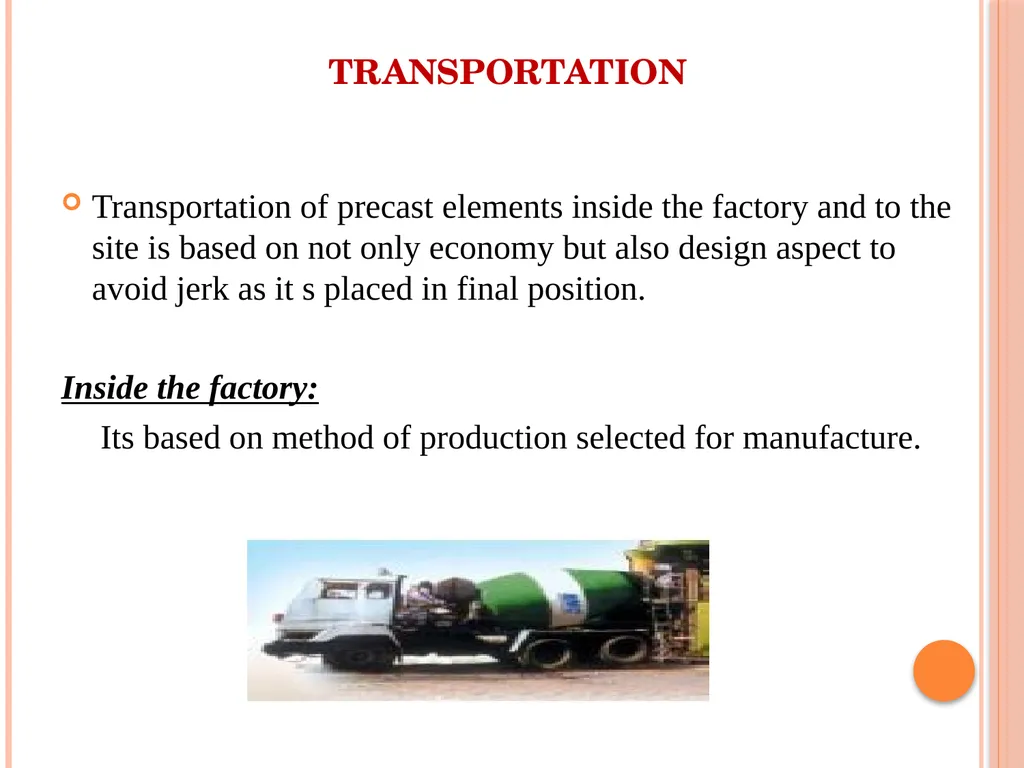 TRANSPORTATION

Transportation of precast elements inside the factory and to the site is based on not only economy but also design aspect to avoid jerk as it s placed in final position.

Inside the factory:

Its based on method of production selected for manufacture.